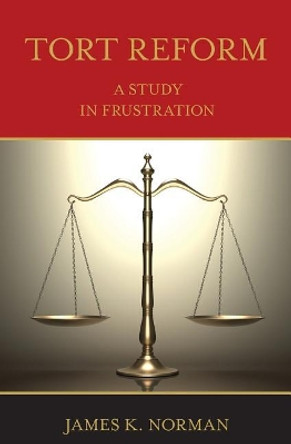 TORT REFORM

A STUDY IN FRUSTRATION

JAMES K. NORMAN